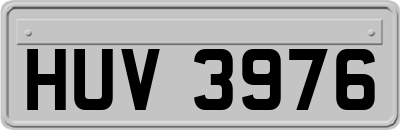 HUV 3976